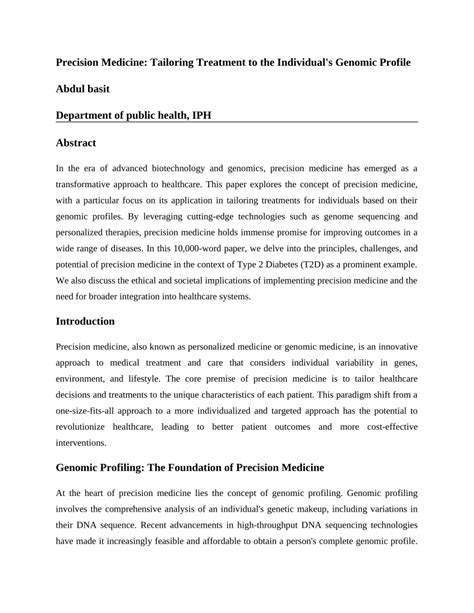 Precision Medicine: Tailoring Treatment to the Individual's Genomic Profile

Abdul basit

Department of public health, IPH

Abstract

In the era of advanced biotechnology and genomics, precision medicine has emerged as a transformative approach to healthcare. This paper explores the concept of precision medicine, with a particular focus on its application in tailoring treatments for individuals based on their genomic profiles. By leveraging cutting-edge technologies such as genome sequencing and personalized therapies, precision medicine holds immense promise for improving outcomes in a wide range of diseases. In this 10,000-word paper, we delve into the principles, challenges, and potential of precision medicine in the context of Type 2 Diabetes (T2D) as a prominent example. We also discuss the ethical and societal implications of implementing precision medicine and the need for broader integration into healthcare systems.

Introduction

Precision medicine, also known as personalized medicine or genomic medicine, is an innovative approach to medical treatment and care that considers individual variability in genes, environment, and lifestyle. The core premise of precision medicine is to tailor healthcare decisions and treatments to the unique characteristics of each patient. This paradigm shift from a one-size-fits-all approach to a more individualized and targeted approach has the potential to revolutionize healthcare, leading to better patient outcomes and more cost-effective interventions.

Genomic Profiling: The Foundation of Precision Medicine

At the heart of precision medicine lies the concept of genomic profiling. Genomic profiling involves the comprehensive analysis of an individual's genetic makeup, including variations in their DNA sequence. Recent advancements in high-throughput DNA sequencing technologies have made it increasingly feasible and affordable to obtain a person's complete genomic profile.